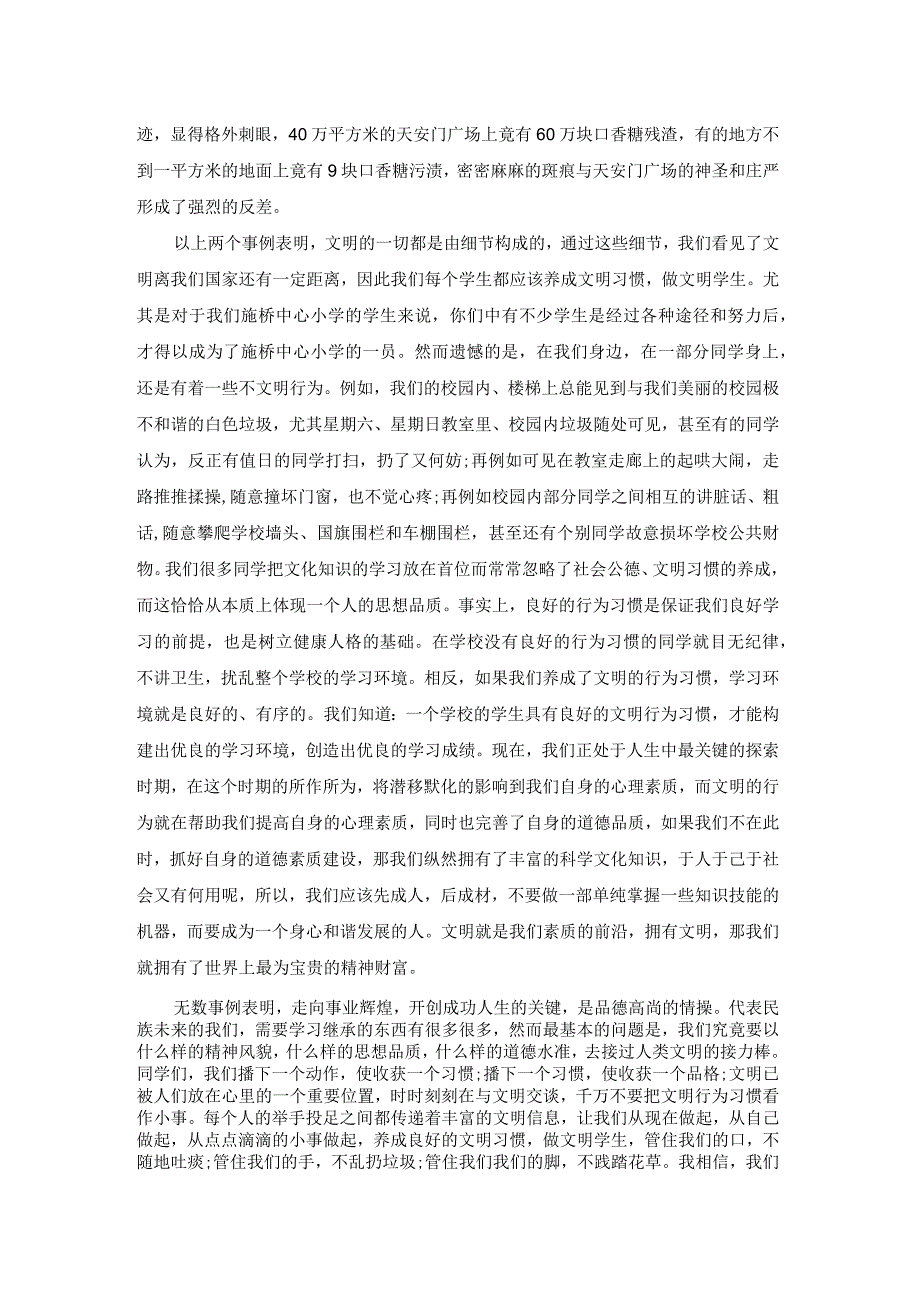 迹，显得格外刺眼，40万平方米的天安门广场上竟有60万块口香糖残渣，有的地方不到一平方米的地面上竟有9块口香糖污渍，密密麻麻的斑痕与天安门广场的神圣和庄严形成了强烈的反差。

以上两个事例表明，文明的一切都是由细节构成的，通过这些细节，我们看见了文明离我们国家还有一定距离，因此我们每个学生都应该养成文明习惯，做文明学生。尤其是对于我们施桥中心小学的学生来说，你们中有不少学生是经过各种途径和努力后，才得以成为了施桥中心小学的一员。然而遗憾的是，在我们身边，在一部分同学身上，还是有着一些不文明行为。例如，我们的校园内、楼梯上总能见到与我们美丽的校园极不和谐的白色垃圾，尤其星期六、星期日教室里、校园内垃圾随处可见，甚至有的同学认为，反正有值日的同学打扫，扔了又何妨;再例如可见在教室走廊上的起哄大闹，走路推推搡搡，随意撞坏门窗，也不觉心疼;再例如校园内部分同学之间相互的讲脏话、粗话，随意攀爬学校墙头、国旗围栏和车棚围栏，甚至还有个别同学故意损坏学校公共财物。我们很多同学把文化知识的学习放在首位而常常忽略了社会公德、文明习惯的养成，而这恰恰从本质上体现一个人的思想品质。事实上，良好的行为习惯是保证我们良好学习的前提，也是树立健康人格的基础。在学校没有良好的行为习惯的同学就目无纪律，不讲卫生，扰乱整个学校的学习环境。相反，如果我们养成了文明的行为习惯，学习环境就是良好的、有序的。我们知道：一个学校的学生具有良好的文明行为习惯，才能构建出优良的学习环境，创造出优良的学习成绩。现在，我们正处于人生中最关键的探索时期，在这个时期的所作所为，将潜移默化的影响到我们自身的心理素质，而文明的行为就在帮助我们提高自身的心理素质，同时也完善了自身的道德品质，如果我们不在此时，抓好自身的道德素质建设，那我们纵然拥有了丰富的科学文化知识，于人于己于社会又有何用呢，所以，我们应该先成人，后成材，不要做一部单纯掌握一些知识技能的机器，而要成为一个身心和谐发展的人。文明就是我们素质的前沿，拥有文明，那我们就拥有了世界上最为宝贵的精神财富。

无数事例表明，走向事业辉煌，开创成功人生的关键，是品德高尚的情操。代表民族未来的我们，需要学习继承的东西有很多很多，然而最基本的问题是，我们究竟要以什么样的精神风貌，什么样的思想品质，什么样的道德水准，去接过人类文明的接力棒。同学们，我们播下一个动作，使收获一个习惯;播下一个习惯，使收获一个品格;文明已被人们放在心里的一个重要位置，时时刻刻在与文明交谈，千万不要把文明行为习惯看作小事。每个人的举手投足之间都传递着丰富的文明信息，让我们从现在做起，从自己做起，从点点滴滴的小事做起，养成良好的文明习惯，做文明学生，管住我们的口，不随地吐痰;管住我们的手，不乱扔垃圾;管住我们我们的脚，不践踏花草。我相信，我们